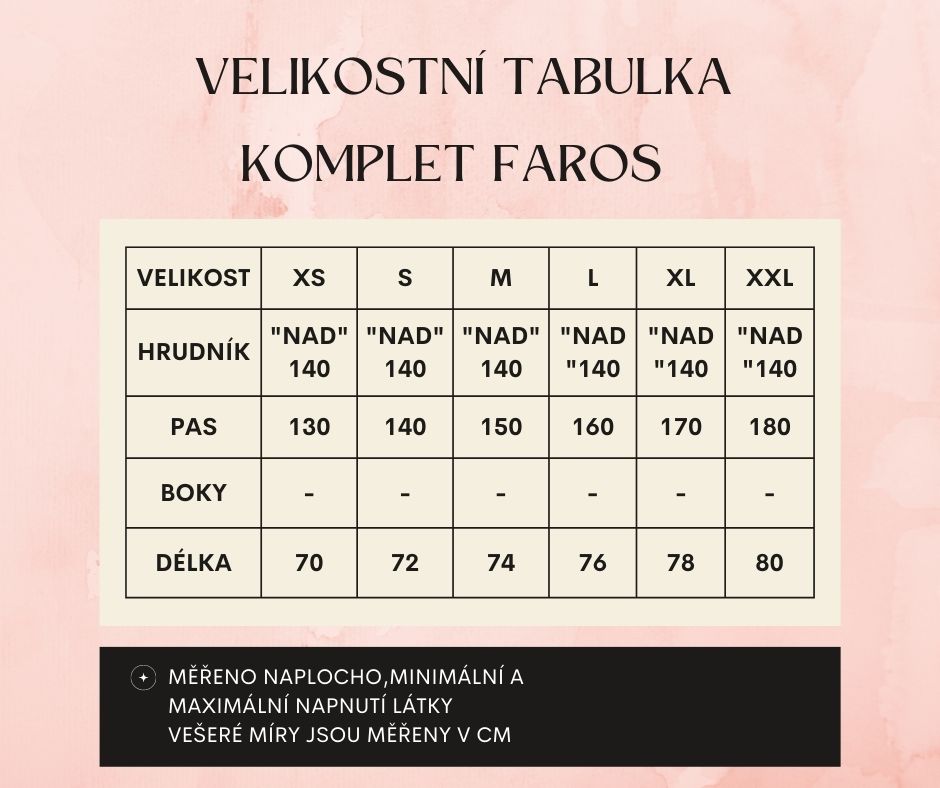 VELIKOSTNÍ TABULKA
KOMPLET FAROS

| VELIKOST | XS | S | M | L | XL | XXL |
|---|---|---|---|---|---|---|
| HRUDNÍK | "NAD" 140 | "NAD" 140 | "NAD" 140 | "NAD "140 | "NAD "140 | "NAD "140 |
| PAS | 130 | 140 | 150 | 160 | 170 | 180 |
| BOKY | - | - | - | - | - | - |
| DÉLKA | 70 | 72 | 74 | 76 | 78 | 80 |

MĚŘENO NAPLOCHO,MINIMÁLNÍ A MAXIMÁLNÍ NAPNUTÍ LÁTKY
VEŠERÉ MÍRY JSOU MĚŘENY V CM